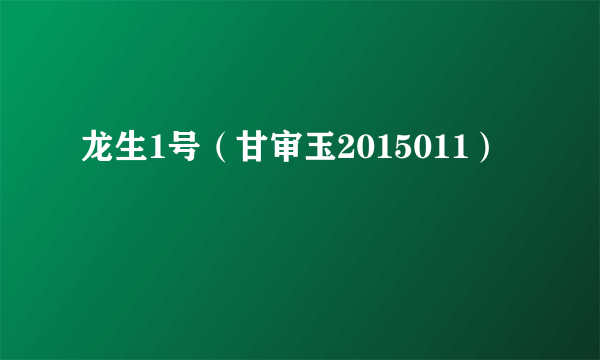 龙生1号（甘审玉2015011）